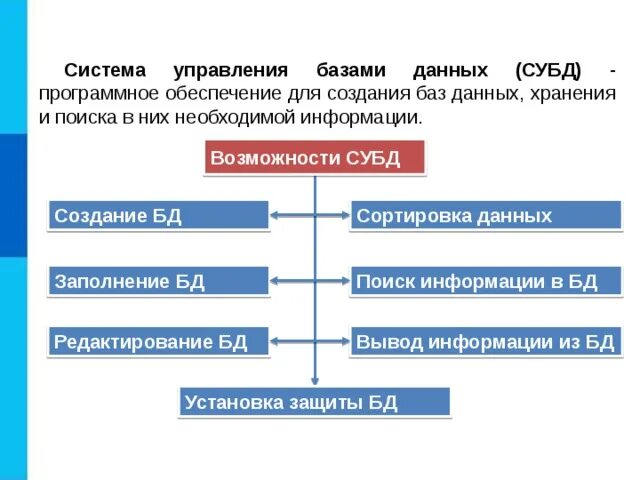 Система управления базами данных (СУБД) - программное обеспечение для создания баз данных, хранения и поиска в них необходимой информации.

Возможности СУБД

Создание БД

Сортировка данных

Заполнение БД

Поиск информации в БД

Редактирование БД

Вывод информации из БД

Установка защиты БД